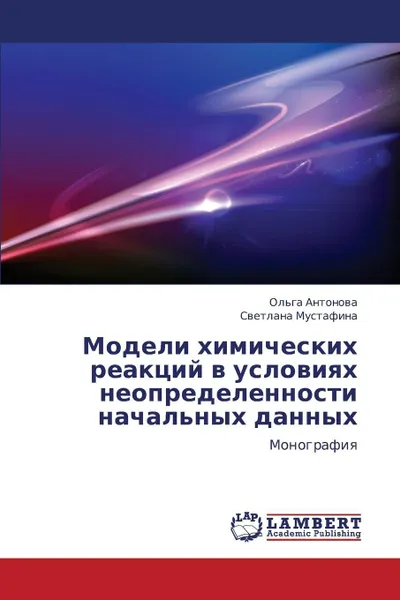 Ольга Антонова
Светлана Мустафина

Модели химических реакций в условиях неопределенности начальных данных

Монография

LAP
LAMBERT
Academic Publishing